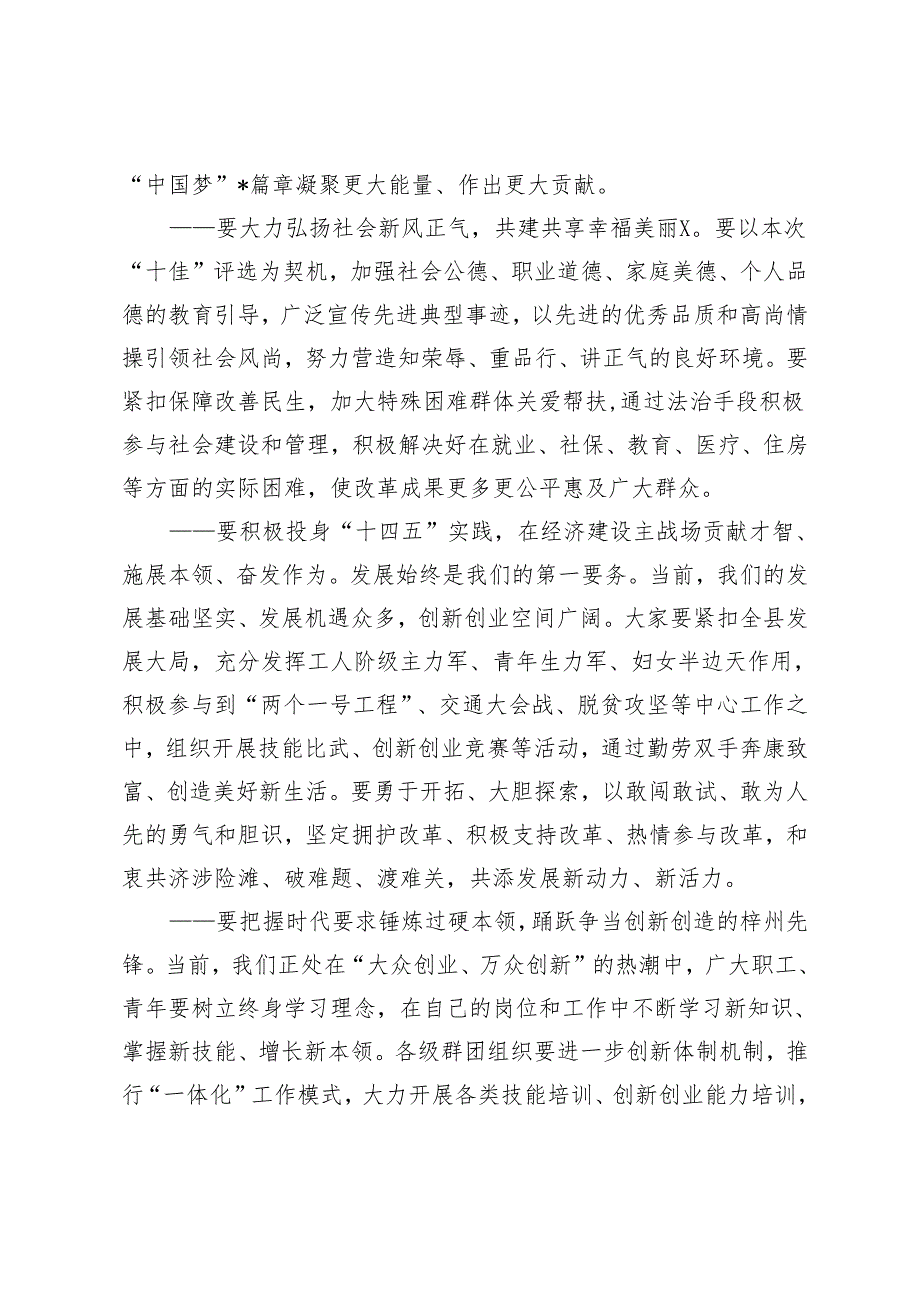 “中国梦”*篇章凝聚更大能量、作出更大贡献。

——要大力弘扬社会新风正气，共建共享幸福美丽X。要以本次“十佳”评选为契机，加强社会公德、职业道德、家庭美德、个人品德的教育引导，广泛宣传先进典型事迹，以先进的优秀品质和高尚情操引领社会风尚，努力营造知荣辱、重品行、讲正气的良好环境。要紧扣保障改善民生，加大特殊困难群体关爱帮扶,通过法治手段积极参与社会建设和管理，积极解决好在就业、社保、教育、医疗、住房等方面的实际困难，使改革成果更多更公平惠及广大群众。

——要积极投身“十四五”实践，在经济建设主战场贡献才智、施展本领、奋发作为。发展始终是我们的第一要务。当前，我们的发展基础坚实、发展机遇众多，创新创业空间广阔。大家要紧扣全县发展大局，充分发挥工人阶级主力军、青年生力军、妇女半边天作用，积极参与到“两个一号工程”、交通大会战、脱贫攻坚等中心工作之中，组织开展技能比武、创新创业竞赛等活动，通过勤劳双手奔康致富、创造美好新生活。要勇于开拓、大胆探索，以敢闯敢试、敢为人先的勇气和胆识，坚定拥护改革、积极支持改革、热情参与改革，和衷共济涉险滩、破难题、渡难关，共添发展新动力、新活力。

——要把握时代要求锤炼过硬本领，踊跃争当创新创造的梓州先锋。当前，我们正处在“大众创业、万众创新”的热潮中，广大职工、青年要树立终身学习理念，在自己的岗位和工作中不断学习新知识、掌握新技能、增长新本领。各级群团组织要进一步创新体制机制，推行“一体化”工作模式，大力开展各类技能培训、创新创业能力培训，